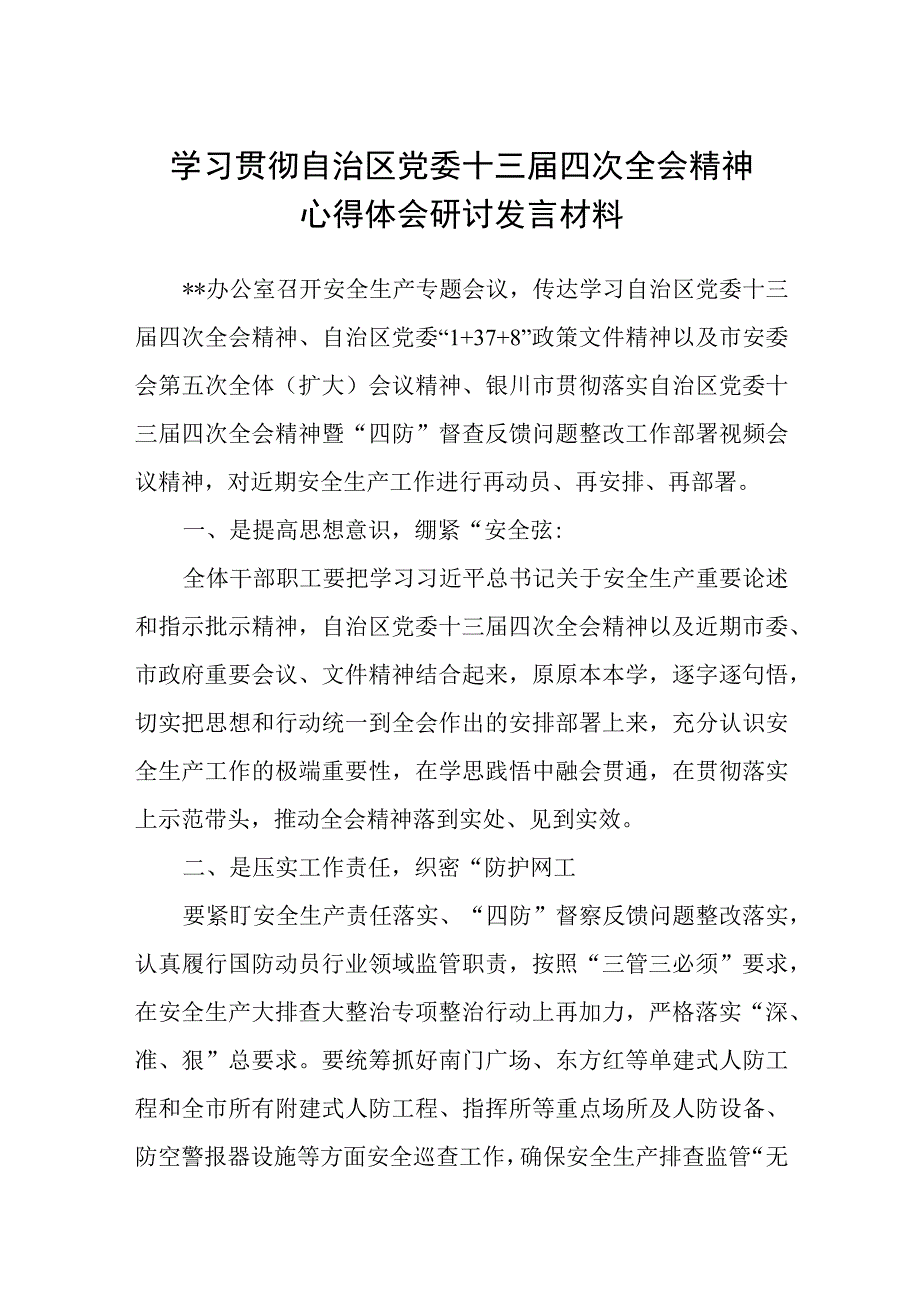 学习贯彻自治区党委十三届四次全会精神
心得体会研讨发言材料

**办公室召开安全生产专题会议，传达学习自治区党委十三届四次全会精神、自治区党委“1+37+8”政策文件精神以及市安委会第五次全体（扩大）会议精神、银川市贯彻落实自治区党委十三届四次全会精神暨“四防”督查反馈问题整改工作部署视频会议精神，对近期安全生产工作进行再动员、再安排、再部署。

一、是提高思想意识，绷紧“安全弦:

全体干部职工要把学习习近平总书记关于安全生产重要论述和指示批示精神，自治区党委十三届四次全会精神以及近期市委、市政府重要会议、文件精神结合起来，原原本本学，逐字逐句悟，切实把思想和行动统一到全会作出的安排部署上来，充分认识安全生产工作的极端重要性，在学思践悟中融会贯通，在贯彻落实上示范带头，推动全会精神落到实处、见到实效。

二、是压实工作责任，织密“防护网工

要紧盯安全生产责任落实、“四防”督察反馈问题整改落实，认真履行国防动员行业领域监管职责，按照“三管三必须”要求，在安全生产大排查大整治专项整治行动上再加力，严格落实“深、准、狠”总要求。要统筹抓好南门广场、东方红等单建式人防工程和全市所有附建式人防工程、指挥所等重点场所及人防设备、防空警报器设施等方面安全巡查工作，确保安全生产排查监管“无